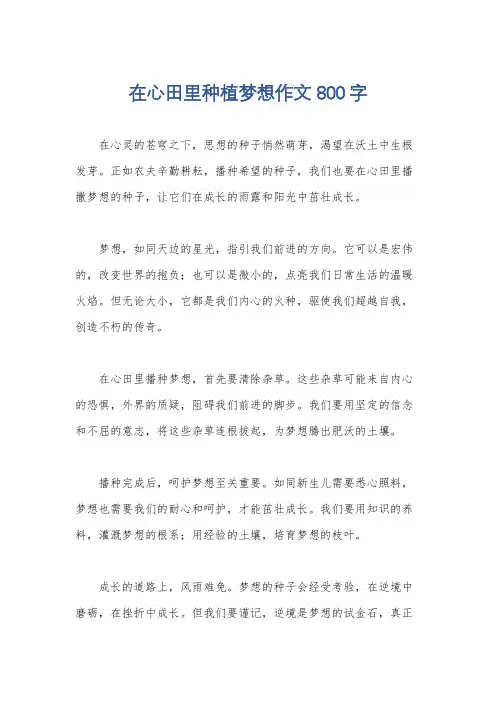 在心田里种植梦想作文 800 字

在心灵的苍穹之下，思想的种子悄然萌芽，渴望在沃土中生根发芽。正如农夫辛勤耕耘，播种希望的种子，我们也要在心田里播撒梦想的种子，让它们在成长的雨露和阳光中茁壮成长。

梦想，如同天边的星光，指引我们前进的方向。它可以是宏伟的，改变世界的抱负；也可以是微小的，点亮我们日常生活的温暖火焰。但无论大小，它都是我们内心的火种，驱使我们超越自我，创造不朽的传奇。

在心田里播种梦想，首先要清除杂草。这些杂草可能来自内心的恐惧，外界的质疑，阻碍我们前进的脚步。我们要用坚定的信念和不屈的意志，将这些杂草连根拔起，为梦想腾出肥沃的土壤。

播种完成后，呵护梦想至关重要。如同新生儿需要悉心照料，梦想也需要我们的耐心和呵护，才能茁壮成长。我们要用知识的养料，灌溉梦想的根系；用经验的土壤，培育梦想的枝叶。

成长的道路上，风雨难免。梦想的种子会经受考验，在逆境中磨砺，在挫折中成长。但我们要谨记，逆境是梦想的试金石，真正